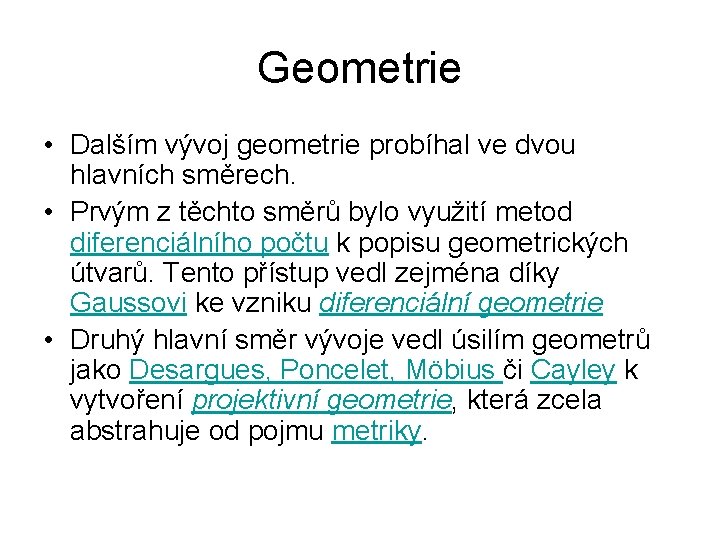 Geometrie

• Dalším vývoj geometrie probíhal ve dvou hlavních směrech.

• Prvým z těchto směrů bylo využití metod diferenciálního počtu k popisu geometrických útvarů. Tento přístup vedl zejména díky Gaussovi ke vzniku diferenciální geometrie

• Druhý hlavní směr vývoje vedl úsilím geometrů jako Desargues, Poncelet, Möbius či Cayley k vytvoření projektivní geometrie, která zcela abstrahuje od pojmu metriky.